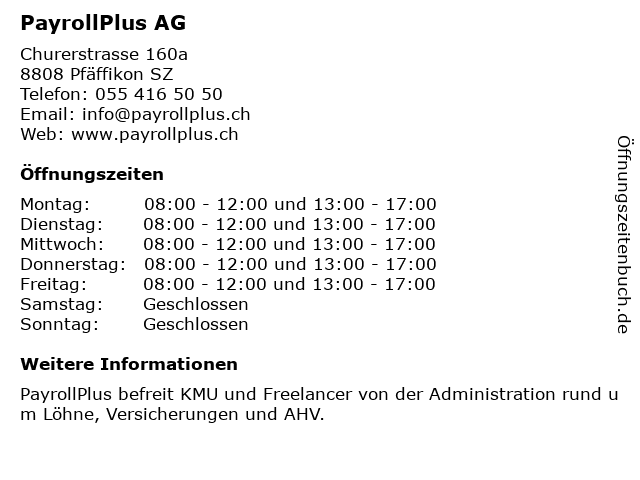 PayrollPlus AG

Churerstrasse 160a
8808 Pfäffikon SZ
Telefon: 055 416 50 50
Email: info@payrollplus.ch
Web: www.payrollplus.ch

Öffnungszeiten

| | |
|---|---|
| Montag: | 08:00 - 12:00 und 13:00 - 17:00 |
| Dienstag: | 08:00 - 12:00 und 13:00 - 17:00 |
| Mittwoch: | 08:00 - 12:00 und 13:00 - 17:00 |
| Donnerstag: | 08:00 - 12:00 und 13:00 - 17:00 |
| Freitag: | 08:00 - 12:00 und 13:00 - 17:00 |
| Samstag: | Geschlossen |
| Sonntag: | Geschlossen |

Weitere Informationen

PayrollPlus befreit KMU und Freelancer von der Administration rund um Löhne, Versicherungen und AHV.

Öffnungszeitenbuch.de